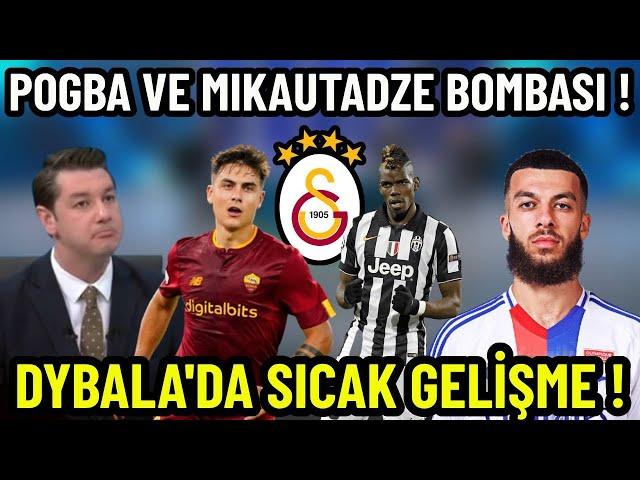 POGBA VE MIKAUTADZE BOMBASI !

1905

digitalbits

Jeep

DYBALA'DA SICAK GELİŞME !